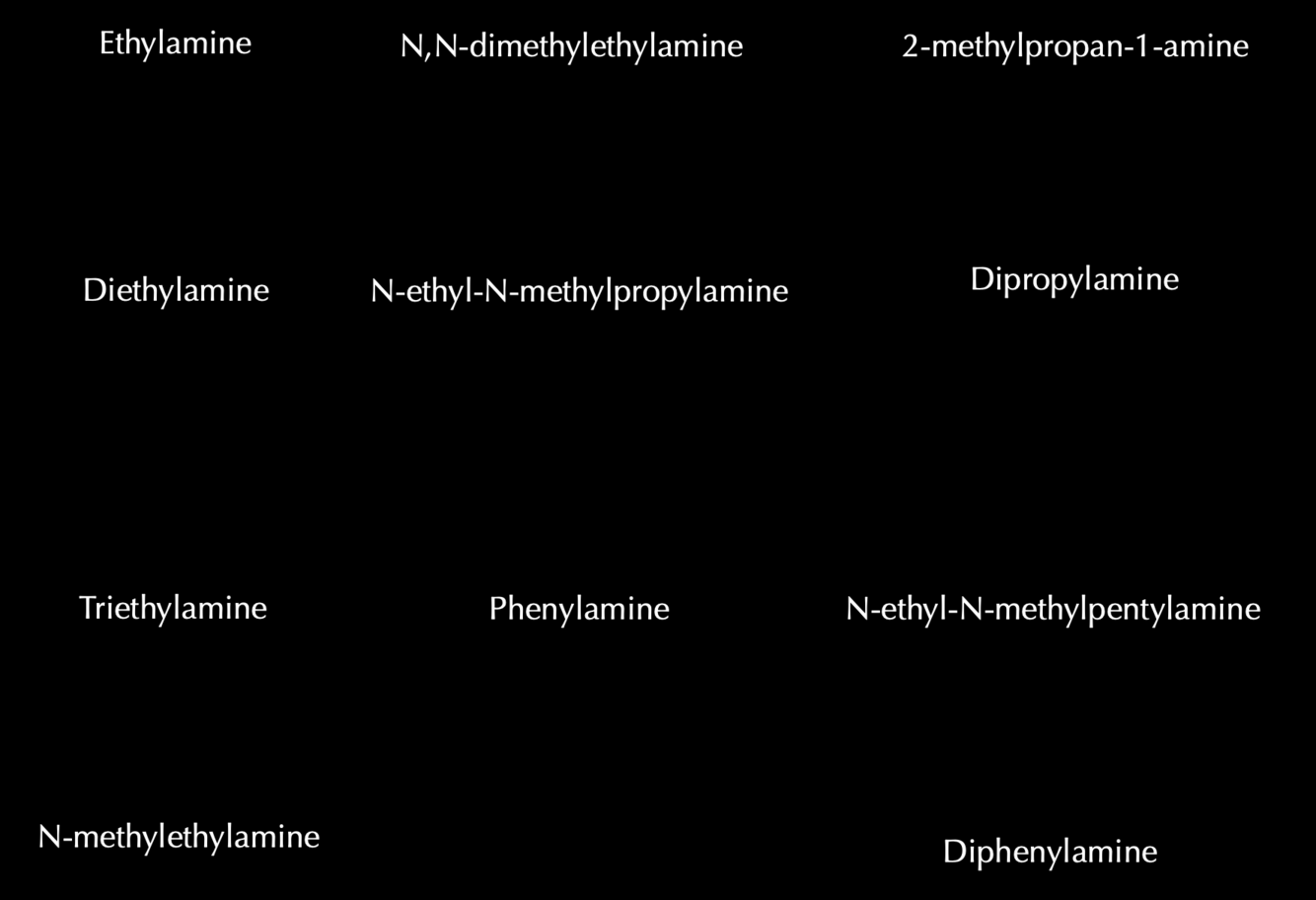 Ethylamine

N,N-dimethylethylamine

2-methylpropan-1-amine

Diethylamine

N-ethyl-N-methylpropylamine

Dipropylamine

Triethylamine

Phenylamine

N-ethyl-N-methylpentylamine

N-methylethylamine

Diphenylamine